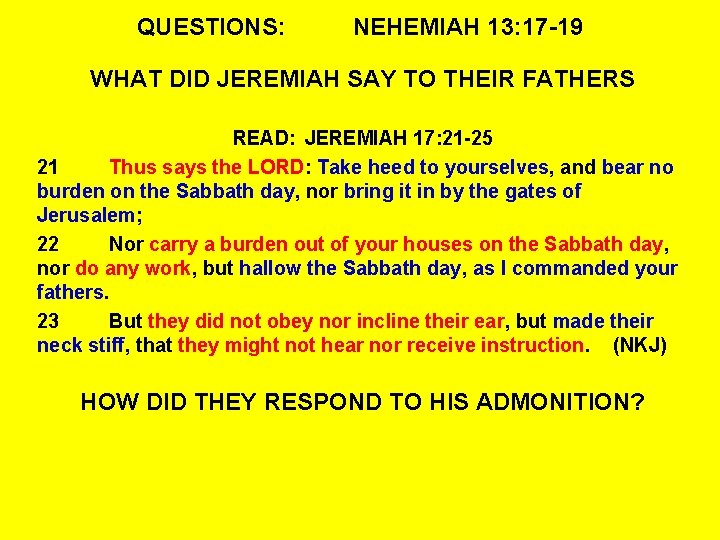 QUESTIONS: NEHEMIAH 13:17-19

WHAT DID JEREMIAH SAY TO THEIR FATHERS

READ: JEREMIAH 17:21-25

21 Thus says the LORD: Take heed to yourselves, and bear no burden on the Sabbath day, nor bring it in by the gates of Jerusalem;

22 Nor carry a burden out of your houses on the Sabbath day, nor do any work, but hallow the Sabbath day, as I commanded your fathers.

23 But they did not obey nor incline their ear, but made their neck stiff, that they might not hear nor receive instruction. (NKJ)

HOW DID THEY RESPOND TO HIS ADMONITION?